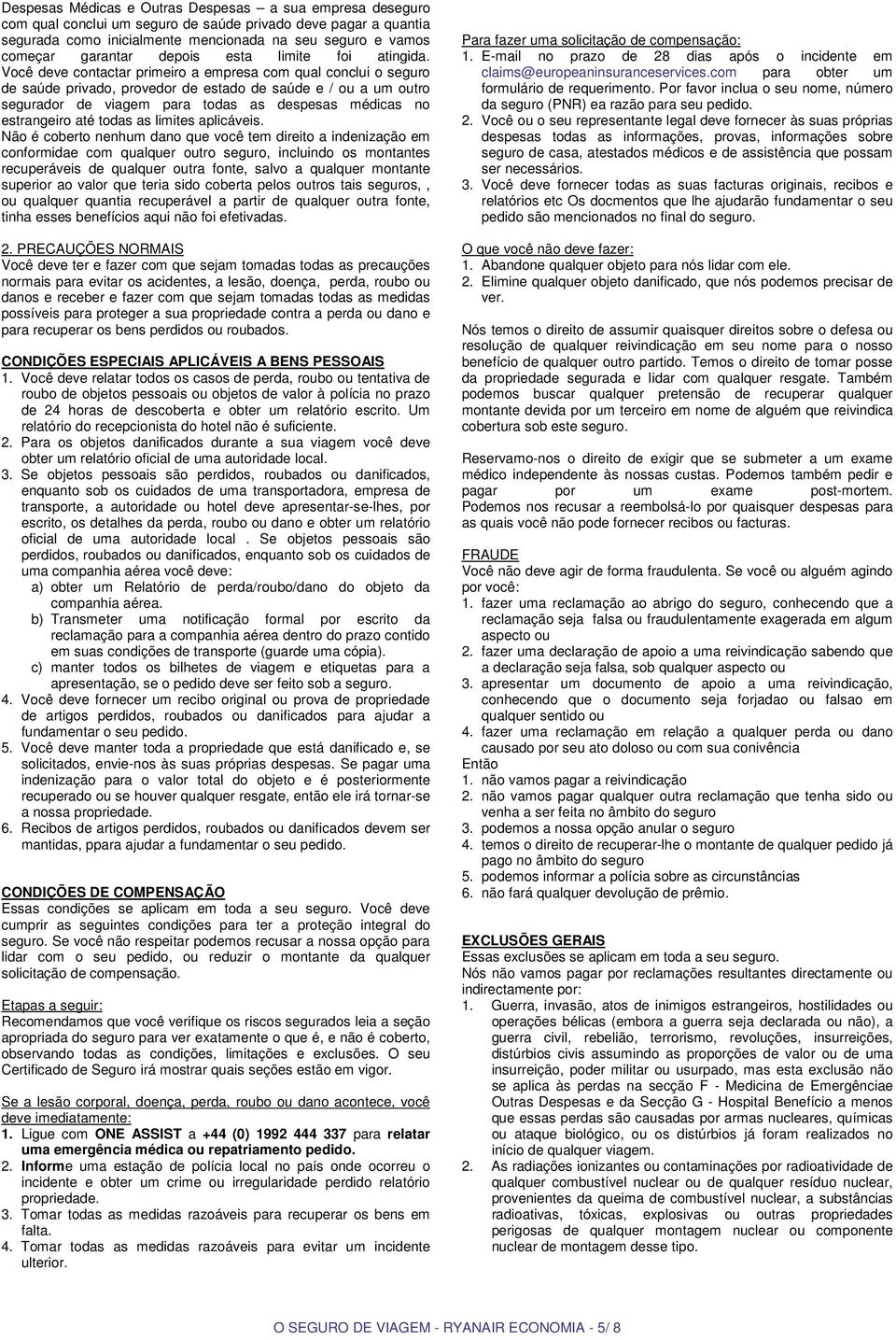 Despesas Médicas e Outras Despesas – a sua empresa deseguro com qual conclui um seguro de saúde privado deve pagar a quantia segurada como inicialmente mencionada na seu seguro e vamos começar garantar depois esta limite foi atingida. Você deve contactar primeiro a empresa com qual conclui o seguro de saúde privado, provedor de estado de saúde e / ou a um outro segurador de viagem para todas as despesas médicas no estrangeiro até todas as limites aplicáveis.

Não é coberto nenhum dano que você tem direito a indenização em conformidae com qualquer outro seguro, incluindo os montantes recuperáveis de qualquer outra fonte, salvo a qualquer montante superior ao valor que teria sido coberta pelos outros tais seguros, , ou qualquer quantia recuperável a partir de qualquer outra fonte, tinha esses benefícios aqui não foi efetivadas.

2. PRECAUÇÕES NORMAIS
Você deve ter e fazer com que sejam tomadas todas as precauções normais para evitar os acidentes, a lesão, doença, perda, roubo ou danos e receber e fazer com que sejam tomadas todas as medidas possíveis para proteger a sua propriedade contra a perda ou dano e para recuperar os bens perdidos ou roubados.

CONDIÇÕES ESPECIAIS APLICÁVEIS A BENS PESSOAIS
1. Você deve relatar todos os casos de perda, roubo ou tentativa de roubo de objetos pessoais ou objetos de valor à polícia no prazo de 24 horas de descoberta e obter um relatório escrito. Um relatório do recepcionista do hotel não é suficiente.
2. Para os objetos danificados durante a sua viagem você deve obter um relatório oficial de uma autoridade local.
3. Se objetos pessoais são perdidos, roubados ou danificados, enquanto sob os cuidados de uma transportadora, empresa de transporte, a autoridade ou hotel deve apresentar-se-lhes, por escrito, os detalhes da perda, roubo ou dano e obter um relatório oficial de uma autoridade local . Se objetos pessoais são perdidos, roubados ou danificados, enquanto sob os cuidados de uma companhia aérea você deve:
a) obter um Relatório de perda/roubo/dano do objeto da companhia aérea.
b) Transmeter uma notificação formal por escrito da reclamação para a companhia aérea dentro do prazo contido em suas condições de transporte (guarde uma cópia).
c) manter todos os bilhetes de viagem e etiquetas para a apresentação, se o pedido deve ser feito sob a seguro.
4. Você deve fornecer um recibo original ou prova de propriedade de artigos perdidos, roubados ou danificados para ajudar a fundamentar o seu pedido.
5. Você deve manter toda a propriedade que está danificado e, se solicitados, envie-nos às suas próprias despesas. Se pagar uma indenização para o valor total do objeto e é posteriormente recuperado ou se houver qualquer resgate, então ele irá tornar-se a nossa propriedade.
6. Recibos de artigos perdidos, roubados ou danificados devem ser mantidas, ppara ajudar a fundamentar o seu pedido.

CONDIÇÕES DE COMPENSAÇÃO
Essas condições se aplicam em toda a seu seguro. Você deve cumprir as seguintes condições para ter a proteção integral do seguro. Se você não respeitar podemos recusar a nossa opção para lidar com o seu pedido, ou reduzir o montante da qualquer solicitação de compensação.

Etapas a seguir:
Recomendamos que você verifique os riscos segurados leia a seção apropriada do seguro para ver exatamente o que é, e não é coberto, observando todas as condições, limitações e exclusões. O seu Certificado de Seguro irá mostrar quais seções estão em vigor.

Se a lesão corporal, doença, perda, roubo ou dano acontece, você deve imediatamente:
1. Ligue com ONE ASSIST a +44 (0) 1992 444 337 para relatar uma emergência médica ou repatriamento pedido.
2. Informe uma estação de polícia local no país onde ocorreu o incidente e obter um crime ou irregularidade perdido relatório propriedade.
3. Tomar todas as medidas razoáveis para recuperar os bens em falta.
4. Tomar todas as medidas razoáveis para evitar um incidente ulterior.

Para fazer uma solicitação de compensação:
1. E-mail no prazo de 28 dias após o incidente em claims@europeaninsuranceservices.com para obter um formulário de requerimento. Por favor inclua o seu nome, número da seguro (PNR) ea razão para seu pedido.
2. Você ou o seu representante legal deve fornecer às suas próprias despesas todas as informações, provas, informações sobre seguro de casa, atestados médicos e de assistência que possam ser necessários.
3. Você deve fornecer todas as suas facturas originais, recibos e relatórios etc Os docmentos que lhe ajudarão fundamentar o seu pedido são mencionados no final do seguro.

O que você não deve fazer:
1. Abandone qualquer objeto para nós lidar com ele.
2. Elimine qualquer objeto danificado, que nós podemos precisar de ver.

Nós temos o direito de assumir quaisquer direitos sobre o defesa ou resolução de qualquer reivindicação em seu nome para o nosso benefício de qualquer outro partido. Temos o direito de tomar posse da propriedade segurada e lidar com qualquer resgate. Também podemos buscar qualquer pretensão de recuperar qualquer montante devida por um terceiro em nome de alguém que reivindica cobertura sob este seguro.

Reservamo-nos o direito de exigir que se submeter a um exame médico independente às nossas custas. Podemos também pedir e pagar por um exame post-mortem. Podemos nos recusar a reembolsá-lo por quaisquer despesas para as quais você não pode fornecer recibos ou facturas.

FRAUDE
Você não deve agir de forma fraudulenta. Se você ou alguém agindo por você:
1. fazer uma reclamação ao abrigo do seguro, conhecendo que a reclamação seja falsa ou fraudulentamente exagerada em algum aspecto ou
2. fazer uma declaração de apoio a uma reivindicação sabendo que a declaração seja falsa, sob qualquer aspecto ou
3. apresentar um documento de apoio a uma reivindicação, conhecendo que o documento seja forjadao ou falsao em qualquer sentido ou
4. fazer uma reclamação em relação a qualquer perda ou dano causado por seu ato doloso ou com sua conivência
Então
1. não vamos pagar a reivindicação
2. não vamos pagar qualquer outra reclamação que tenha sido ou venha a ser feita no âmbito do seguro
3. podemos a nossa opção anular o seguro
4. temos o direito de recuperar-lhe o montante de qualquer pedido já pago no âmbito do seguro
5. podemos informar a polícia sobre as circunstâncias
6. não fará qualquer devolução de prêmio.

EXCLUSÕES GERAIS
Essas exclusões se aplicam em toda a seu seguro.
Nós não vamos pagar por reclamações resultantes directamente ou indirectamente por:
1. Guerra, invasão, atos de inimigos estrangeiros, hostilidades ou operações bélicas (embora a guerra seja declarada ou não), a guerra civil, rebelião, terrorismo, revoluções, insurreições, distúrbios civis assumindo as proporções de valor ou de uma insurreição, poder militar ou usurpado, mas esta exclusão não se aplica às perdas na secção F - Medicina de Emergênciae Outras Despesas e da Secção G - Hospital Benefício a menos que essas perdas são causadas por armas nucleares, químicas ou ataque biológico, ou os distúrbios já foram realizados no início de qualquer viagem.
2. As radiações ionizantes ou contaminações por radioatividade de qualquer combustível nuclear ou de qualquer resíduo nuclear, provenientes da queima de combustível nuclear, a substâncias radioativas, tóxicas, explosivas ou outras propriedades perigosas de qualquer montagem nuclear ou componente nuclear de montagem desse tipo.

O SEGURO DE VIAGEM - RYANAIR ECONOMIA - 5/ 8